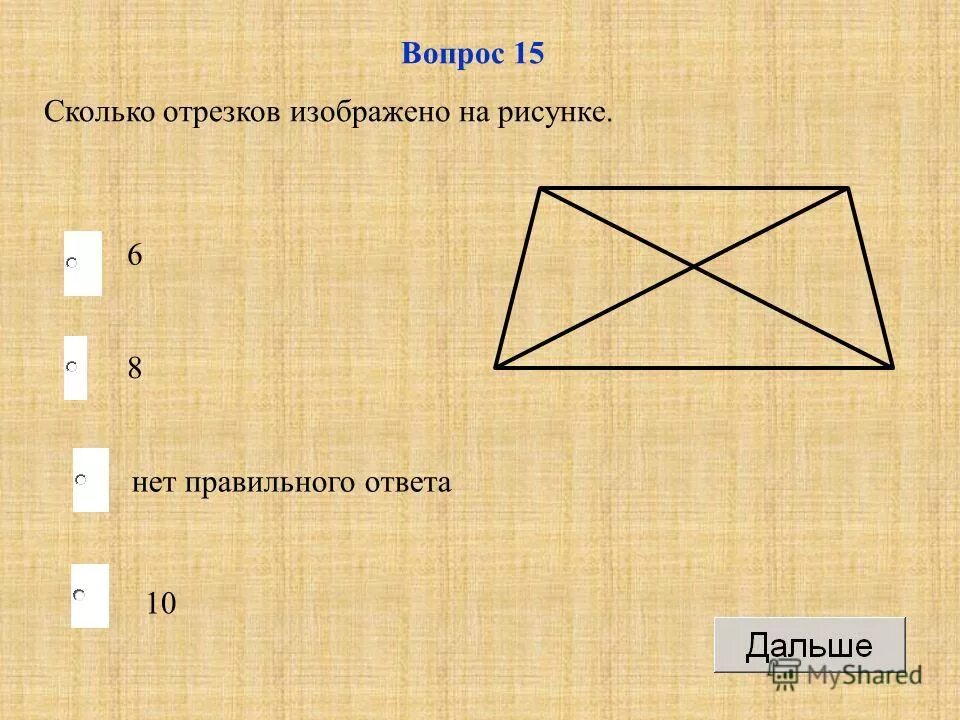 Вопрос 15

Сколько отрезков изображено на рисунке.

6

8

нет правильного ответа

10

Дальше

MyShared